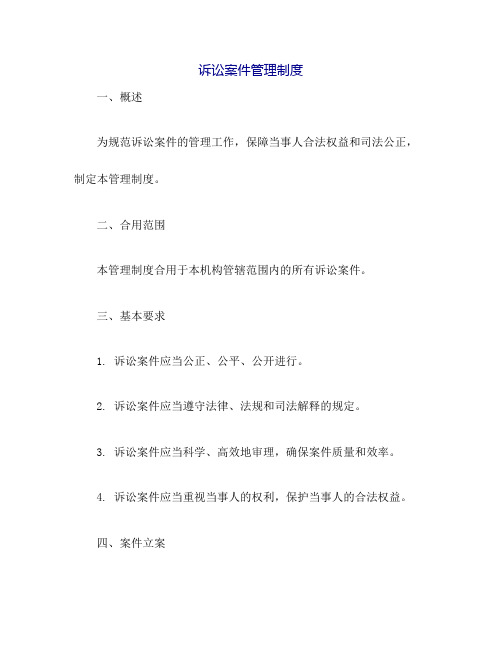 诉讼案件管理制度

一、概述

为规范诉讼案件的管理工作，保障当事人合法权益和司法公正，制定本管理制度。

二、合用范围

本管理制度合用于本机构管辖范围内的所有诉讼案件。

三、基本要求

1. 诉讼案件应当公正、公平、公开进行。

2. 诉讼案件应当遵守法律、法规和司法解释的规定。

3. 诉讼案件应当科学、高效地审理，确保案件质量和效率。

4. 诉讼案件应当重视当事人的权利，保护当事人的合法权益。

四、案件立案